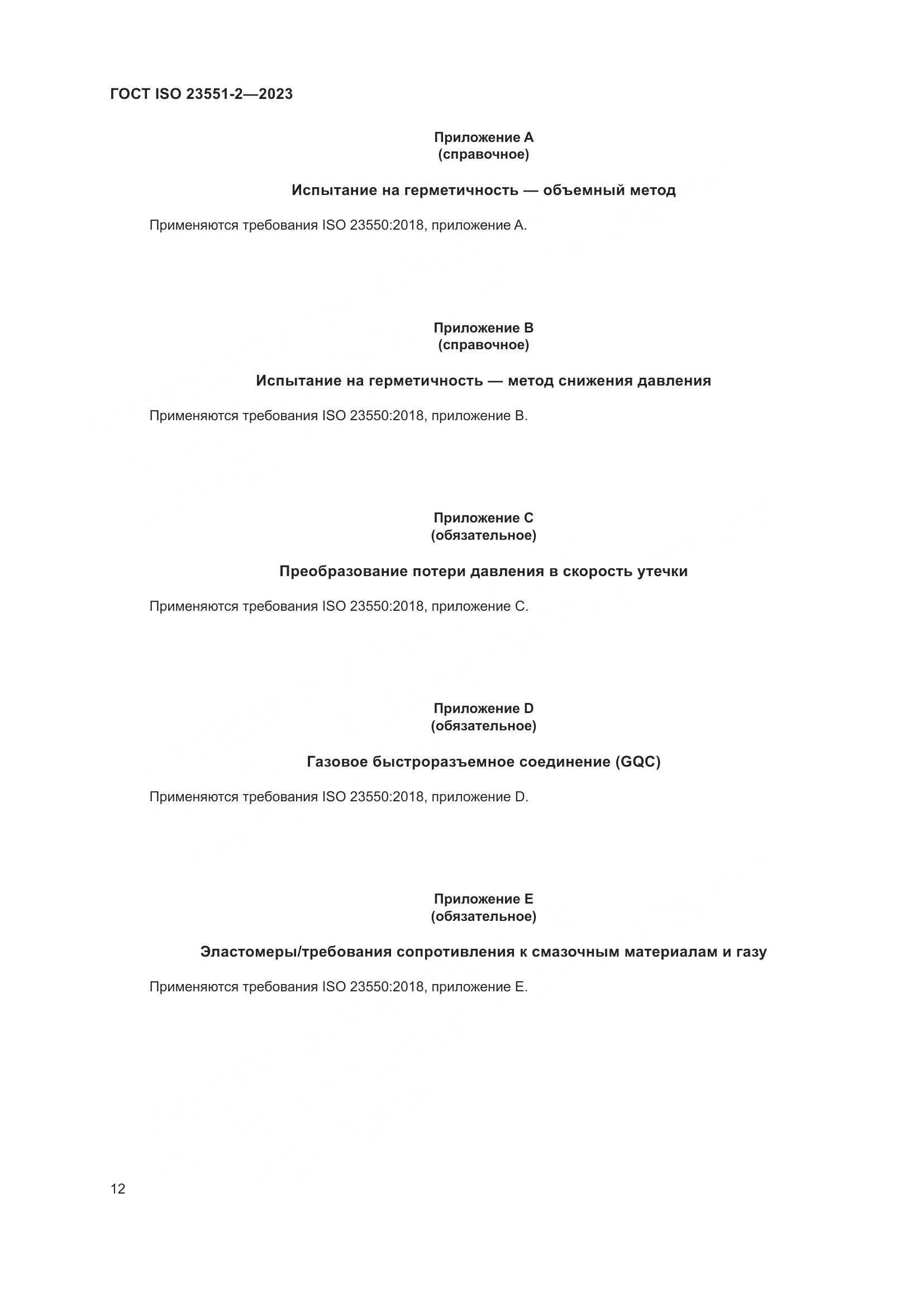 ГОСТ ISO 23551-2—2023

Приложение А
(справочное)

Испытание на герметичность — объемный метод

Применяются требования ISO 23550:2018, приложение А.

Приложение В
(справочное)

Испытание на герметичность — метод снижения давления

Применяются требования ISO 23550:2018, приложение В.

Приложение С
(обязательное)

Преобразование потери давления в скорость утечки

Применяются требования ISO 23550:2018, приложение С.

Приложение D
(обязательное)

Газовое быстроразъемное соединение (GQC)

Применяются требования ISO 23550:2018, приложение D.

Приложение Е
(обязательное)

Эластомеры/требования сопротивления к смазочным материалам и газу

Применяются требования ISO 23550:2018, приложение Е.

12